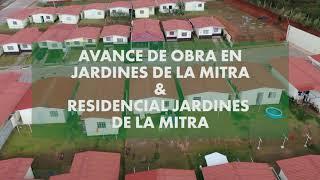 AVANCE DE OBRA EN JARDINES DE LA MITRA
&
RESIDENCIAL JARDINES DE LA MITRA